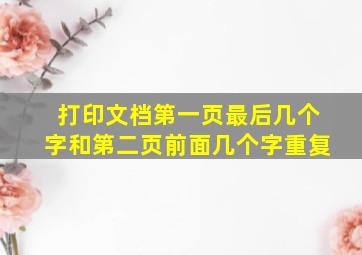 打印文档第一页最后几个字和第二页前面几个字重复